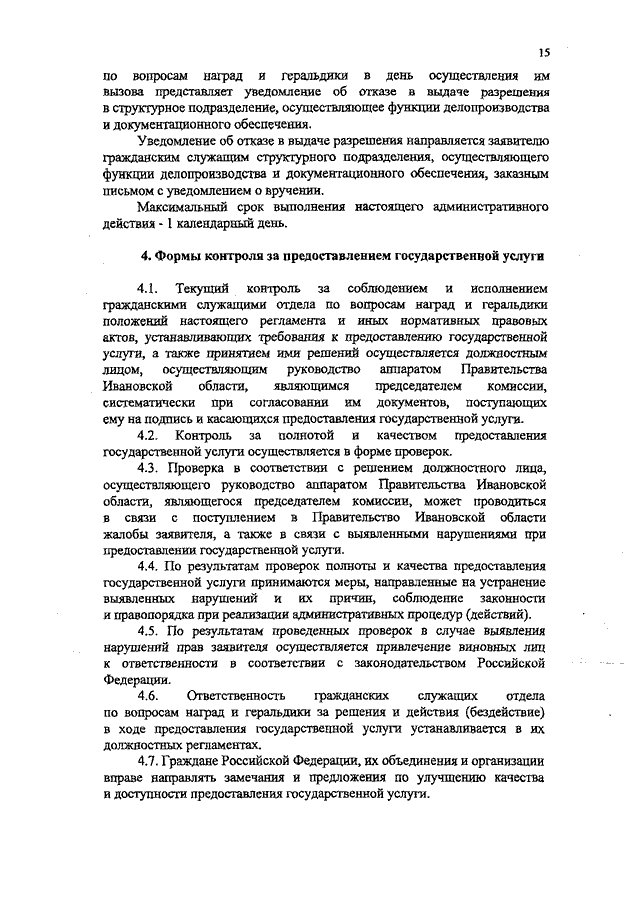 15

по вопросам наград и геральдики в день осуществления им вызова представляет уведомление об отказе в выдаче разрешения в структурное подразделение, осуществляющее функции делопроизводства и документационного обеспечения.

Уведомление об отказе в выдаче разрешения направляется заявителю гражданским служащим структурного подразделения, осуществляющего функции делопроизводства и документационного обеспечения, заказным письмом с уведомлением о вручении.

Максимальный срок выполнения настоящего административного действия - 1 календарный день.

4. Формы контроля за предоставлением государственной услуги

4.1. Текущий контроль за соблюдением и исполнением гражданскими служащими отдела по вопросам наград и геральдики положений настоящего регламента и иных нормативных правовых актов, устанавливающих требования к предоставлению государственной услуги, а также принятием ими решений осуществляется должностным лицом, осуществляющим руководство аппаратом Правительства Ивановской области, являющимся председателем комиссии, систематически при согласовании им документов, поступающих ему на подпись и касающихся предоставления государственной услуги.

4.2. Контроль за полнотой и качеством предоставления государственной услуги осуществляется в форме проверок.

4.3. Проверка в соответствии с решением должностного лица, осуществляющего руководство аппаратом Правительства Ивановской области, являющегося председателем комиссии, может проводиться в связи с поступлением в Правительство Ивановской области жалобы заявителя, а также в связи с выявленными нарушениями при предоставлении государственной услуги.

4.4. По результатам проверок полноты и качества предоставления государственной услуги принимаются меры, направленные на устранение выявленных нарушений и их причин, соблюдение законности и правопорядка при реализации административных процедур (действий).

4.5. По результатам проведенных проверок в случае выявления нарушений прав заявителя осуществляется привлечение виновных лиц к ответственности в соответствии с законодательством Российской Федерации.

4.6. Ответственность гражданских служащих отдела по вопросам наград и геральдики за решения и действия (бездействие) в ходе предоставления государственной услуги устанавливается в их должностных регламентах.

4.7. Граждане Российской Федерации, их объединения и организации вправе направлять замечания и предложения по улучшению качества и доступности предоставления государственной услуги.